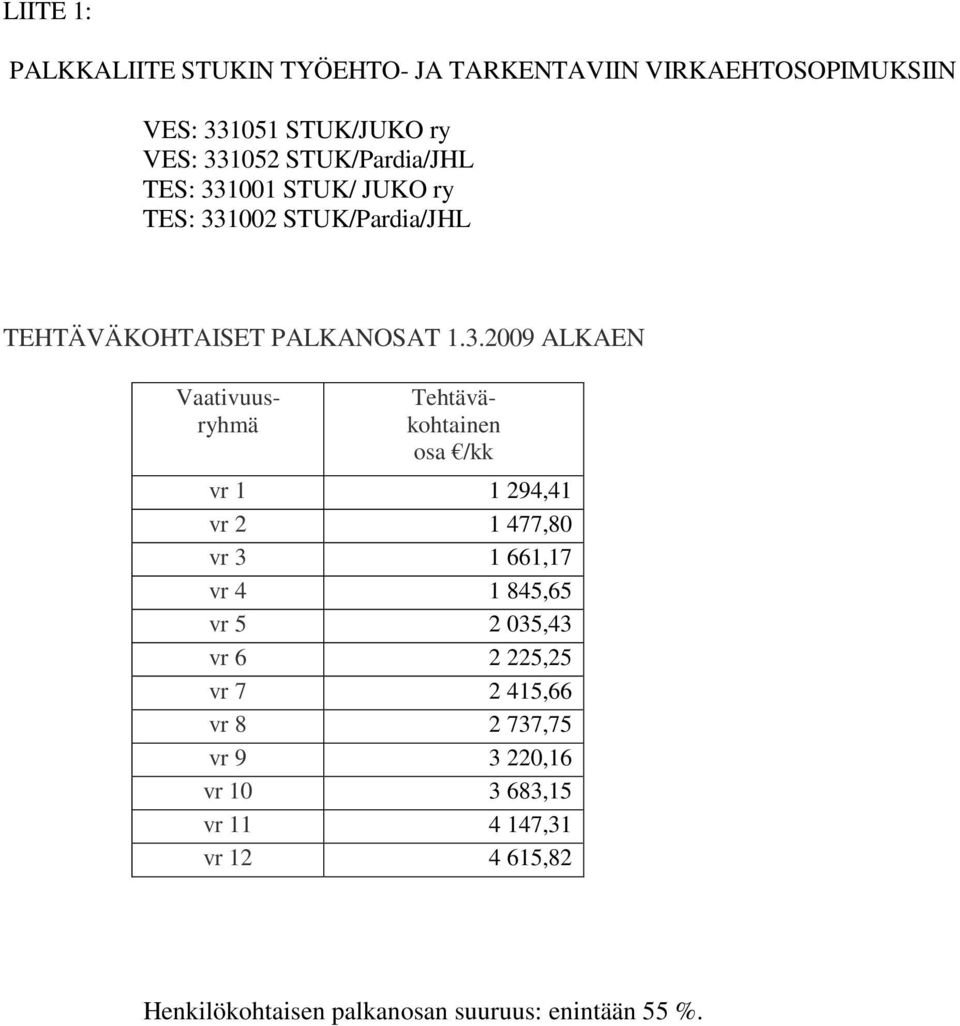 LIITE 1:

PALKKALIITE STUKIN TYÖEHTO- JA TARKENTAVIIN VIRKAEHTOSOPIMUKSIIN

VES: 331051 STUK/JUKO ry
VES: 331052 STUK/Pardia/JHL
TES: 331001 STUK/ JUKO ry
TES: 331002 STUK/Pardia/JHL

TEHTÄVÄKOHTAISET PALKANOSAT 1.3.2009 ALKAEN

| Vaativuusryhmä | Tehtäväkohtainen osa €/kk |
|---|---|
| vr 1 | 1 294,41 |
| vr 2 | 1 477,80 |
| vr 3 | 1 661,17 |
| vr 4 | 1 845,65 |
| vr 5 | 2 035,43 |
| vr 6 | 2 225,25 |
| vr 7 | 2 415,66 |
| vr 8 | 2 737,75 |
| vr 9 | 3 220,16 |
| vr 10 | 3 683,15 |
| vr 11 | 4 147,31 |
| vr 12 | 4 615,82 |

Henkilökohtaisen palkanosan suuruus: enintään 55 %.